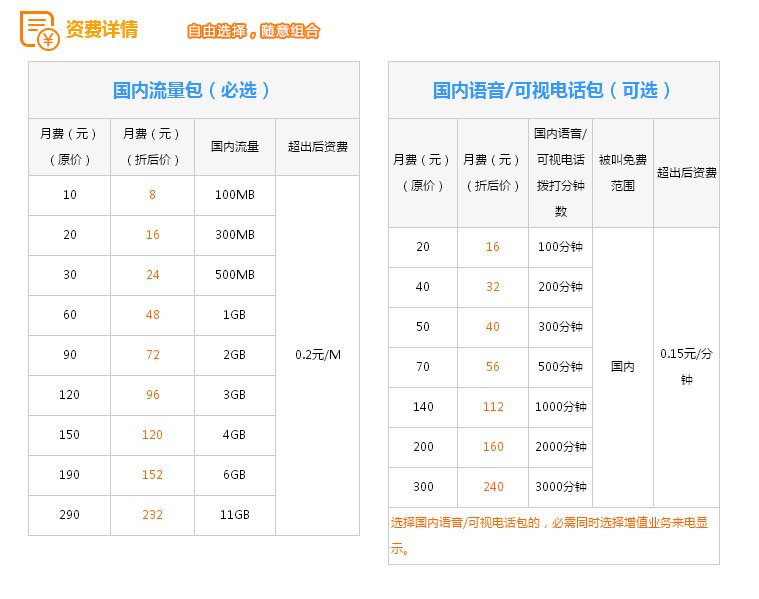 资费详情 自由选择，随意组合

国内流量包（必选）

| 月费（元）（原价） | 月费（元）（折后价） | 国内流量 | 超出后资费 |
|---|---|---|---|
| 10 | 8 | 100MB | 0.2元/M |
| 20 | 16 | 300MB | |
| 30 | 24 | 500MB | |
| 60 | 48 | 1GB | |
| 90 | 72 | 2GB | |
| 120 | 96 | 3GB | |
| 150 | 120 | 4GB | |
| 190 | 152 | 6GB | |
| 290 | 232 | 11GB | |

国内语音/可视电话包（可选）

| 月费（元）（原价） | 月费（元）（折后价） | 国内语音/可视电话拨打分钟数 | 被叫免费范围 | 超出后资费 |
|---|---|---|---|---|
| 20 | 16 | 100分钟 | 国内 | 0.15元/分钟 |
| 40 | 32 | 200分钟 | | |
| 50 | 40 | 300分钟 | | |
| 70 | 56 | 500分钟 | | |
| 140 | 112 | 1000分钟 | | |
| 200 | 160 | 2000分钟 | | |
| 300 | 240 | 3000分钟 | | |

选择国内语音/可视电话包的，必需同时选择增值业务来电显示。